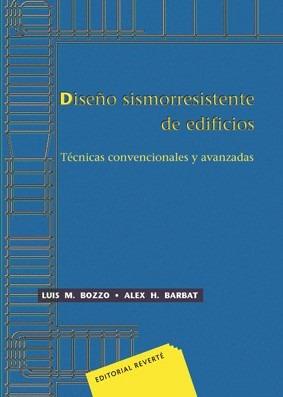 Diseño sismorresistente de edificios

Técnicas convencionales y avanzadas

LUIS M. BOZZO • ALEX H. BARBAT

EDITORIAL REVERTÉ